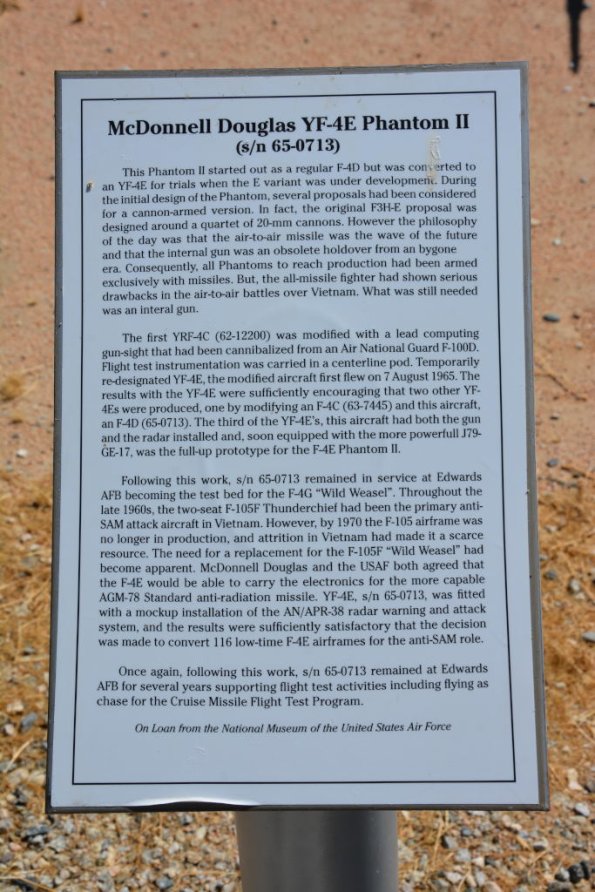 McDonnell Douglas YF-4E Phantom II
(s/n 65-0713)

This Phantom II started out as a regular F-4D but was converted to an YF-4E for trials when the E variant was under development. During the initial design of the Phantom, several proposals had been considered for a cannon-armed version. In fact, the original F3H-E proposal was designed around a quartet of 20-mm cannons. However the philosophy of the day was that the air-to-air missile was the wave of the future and that the internal gun was an obsolete holdover from an bygone era. Consequently, all Phantoms to reach production had been armed exclusively with missiles. But, the all-missile fighter had shown serious drawbacks in the air-to-air battles over Vietnam. What was still needed was an interal gun.

The first YRF-4C (62-12200) was modified with a lead computing gun-sight that had been cannibalized from an Air National Guard F-100D. Flight test instrumentation was carried in a centerline pod. Temporarily re-designated YF-4E, the modified aircraft first flew on 7 August 1965. The results with the YF-4E were sufficiently encouraging that two other YF-4Es were produced, one by modifying an F-4C (63-7445) and this aircraft, an F-4D (65-0713). The third of the YF-4E's, this aircraft had both the gun and the radar installed and, soon equipped with the more powerfull J79-GE-17, was the full-up prototype for the F-4E Phantom II.

Following this work, s/n 65-0713 remained in service at Edwards AFB becoming the test bed for the F-4G "Wild Weasel". Throughout the late 1960s, the two-seat F-105F Thunderchief had been the primary anti-SAM attack aircraft in Vietnam. However, by 1970 the F-105 airframe was no longer in production, and attrition in Vietnam had made it a scarce resource. The need for a replacement for the F-105F "Wild Weasel" had become apparent. McDonnell Douglas and the USAF both agreed that the F-4E would be able to carry the electronics for the more capable AGM-78 Standard anti-radiation missile. YF-4E, s/n 65-0713, was fitted with a mockup installation of the AN/APR-38 radar warning and attack system, and the results were sufficiently satisfactory that the decision was made to convert 116 low-time F-4E airframes for the anti-SAM role.

Once again, following this work, s/n 65-0713 remained at Edwards AFB for several years supporting flight test activities including flying as chase for the Cruise Missile Flight Test Program.

On Loan from the National Museum of the United States Air Force